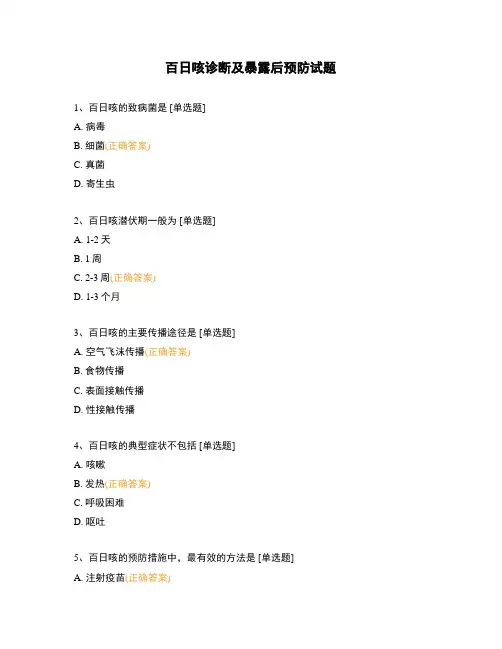 百日咳诊断及暴露后预防试题

1、百日咳的致病菌是 [单选题]

A. 病毒

B. 细菌(正确答案)

C. 真菌

D. 寄生虫

2、百日咳潜伏期一般为 [单选题]

A. 1-2 天

B. 1 周

C. 2-3 周(正确答案)

D. 1-3 个月

3、百日咳的主要传播途径是 [单选题]

A. 空气飞沫传播(正确答案)

B. 食物传播

C. 表面接触传播

D. 性接触传播

4、百日咳的典型症状不包括 [单选题]

A. 咳嗽

B. 发热(正确答案)

C. 呼吸困难

D. 呕吐

5、百日咳的预防措施中，最有效的方法是 [单选题]

A. 注射疫苗(正确答案)